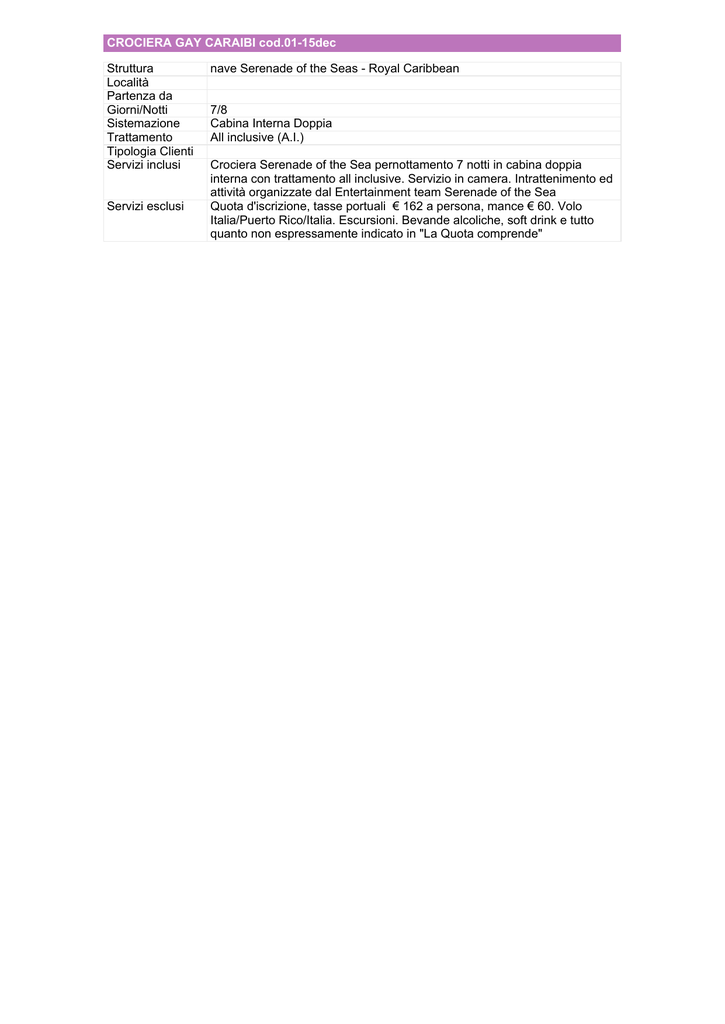 CROCIERA GAY CARAIBI cod.01-15dec

| | |
|---|---|
| Struttura | nave Serenade of the Seas - Royal Caribbean |
| Località | |
| Partenza da | |
| Giorni/Notti | 7/8 |
| Sistemazione | Cabina Interna Doppia |
| Trattamento | All inclusive (A.I.) |
| Tipologia Clienti | |
| Servizi inclusi | Crociera Serenade of the Sea pernottamento 7 notti in cabina doppia interna con trattamento all inclusive. Servizio in camera. Intrattenimento ed attività organizzate dal Entertainment team Serenade of the Sea |
| Servizi esclusi | Quota d'iscrizione, tasse portuali € 162 a persona, mance € 60. Volo Italia/Puerto Rico/Italia. Escursioni. Bevande alcoliche, soft drink e tutto quanto non espressamente indicato in "La Quota comprende" |